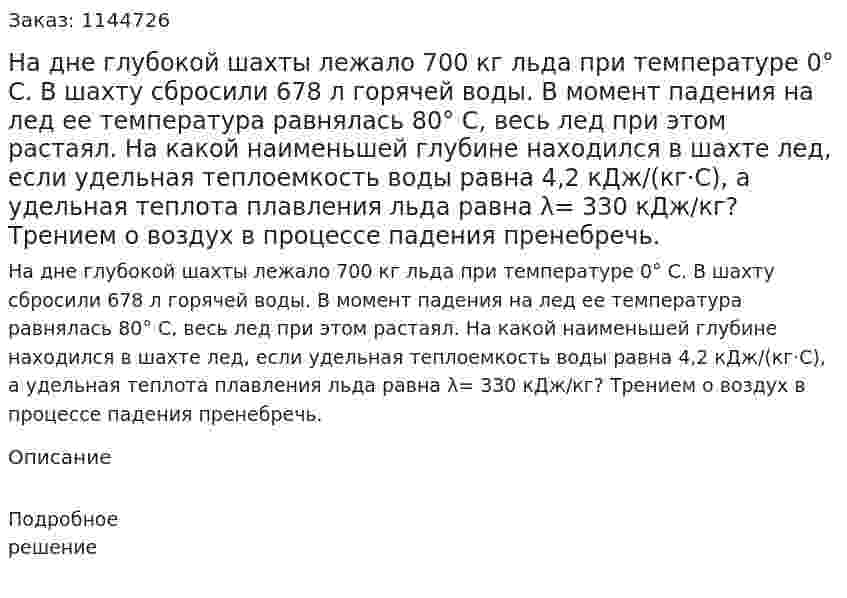 Заказ: 1144726

На дне глубокой шахты лежало 700 кг льда при температуре 0° С. В шахту сбросили 678 л горячей воды. В момент падения на лед ее температура равнялась 80° С, весь лед при этом растаял. На какой наименьшей глубине находился в шахте лед, если удельная теплоемкость воды равна 4,2 кДж/(кг·С), а удельная теплота плавления льда равна λ= 330 кДж/кг? Трением о воздух в процессе падения пренебречь.

На дне глубокой шахты лежало 700 кг льда при температуре 0° С. В шахту сбросили 678 л горячей воды. В момент падения на лед ее температура равнялась 80° С, весь лед при этом растаял. На какой наименьшей глубине находился в шахте лед, если удельная теплоемкость воды равна 4,2 кДж/(кг·С), а удельная теплота плавления льда равна λ= 330 кДж/кг? Трением о воздух в процессе падения пренебречь.

Описание

Подробное решение